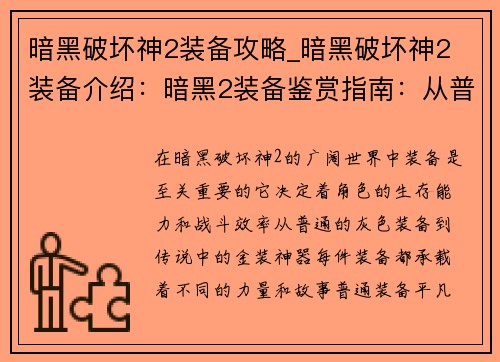 暗黑破坏神2装备攻略_暗黑破坏神2装备介绍：暗黑2装备鉴赏指南：从普

在暗黑破坏神2的广阔世界中装备是至关重要的它决定着角色的生存能力和战斗效率从普通的灰色装备到传说中的金装神器每件装备都承载着不同的力量和故事普通装备平凡